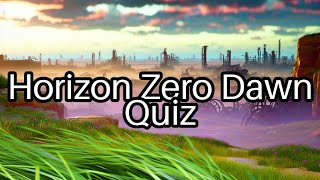 Horizon Zero Dawn
Quiz